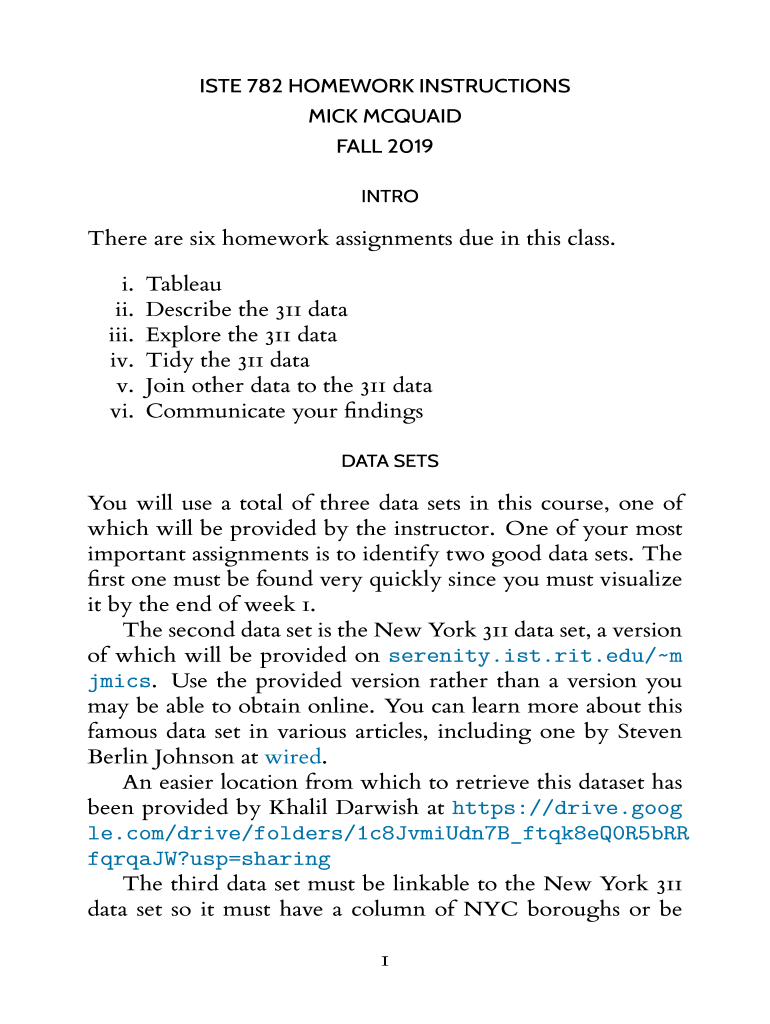 ISTE 782 HOMEWORK INSTRUCTIONS
MICK MCQUAID
FALL 2019

INTRO

There are six homework assignments due in this class.

i. Tableau
ii. Describe the 311 data
iii. Explore the 311 data
iv. Tidy the 311 data
v. Join other data to the 311 data
vi. Communicate your findings

DATA SETS

You will use a total of three data sets in this course, one of which will be provided by the instructor. One of your most important assignments is to identify two good data sets. The first one must be found very quickly since you must visualize it by the end of week 1.

The second data set is the New York 311 data set, a version of which will be provided on serenity.ist.rit.edu/~mjmics. Use the provided version rather than a version you may be able to obtain online. You can learn more about this famous data set in various articles, including one by Steven Berlin Johnson at wired.

An easier location from which to retrieve this dataset has been provided by Khalil Darwish at https://drive.google.com/drive/folders/1c8JvmiUdn7B_ftqk8eQ0R5bRRfqrqaJW?usp=sharing

The third data set must be linkable to the New York 311 data set so it must have a column of NYC boroughs or be

1